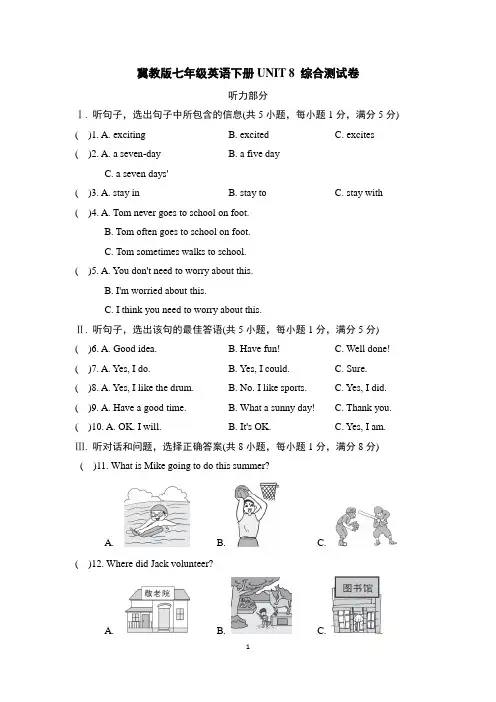 冀教版七年级英语下册 UNIT 8 综合测试卷

听力部分

Ⅰ. 听句子，选出句子中所包含的信息(共 5 小题，每小题 1 分，满分 5 分)

( )1. A. exciting B. excited C. excites

( )2. A. a seven-day B. a five day C. a seven days'

( )3. A. stay in B. stay to C. stay with

( )4. A. Tom never goes to school on foot.
B. Tom often goes to school on foot.
C. Tom sometimes walks to school.

( )5. A. You don't need to worry about this.
B. I'm worried about this.
C. I think you need to worry about this.

Ⅱ. 听句子，选出该句的最佳答语(共 5 小题，每小题 1 分，满分 5 分)

( )6. A. Good idea. B. Have fun! C. Well done!

( )7. A. Yes, I do. B. Yes, I could. C. Sure.

( )8. A. Yes, I like the drum. B. No. I like sports. C. Yes, I did.

( )9. A. Have a good time. B. What a sunny day! C. Thank you.

( )10. A. OK. I will. B. It's OK. C. Yes, I am.

Ⅲ. 听对话和问题，选择正确答案(共 8 小题，每小题 1 分，满分 8 分)

( )11. What is Mike going to do this summer?

A. B. C.

( )12. Where did Jack volunteer?

敬老院 图书馆

A. B. C.

1